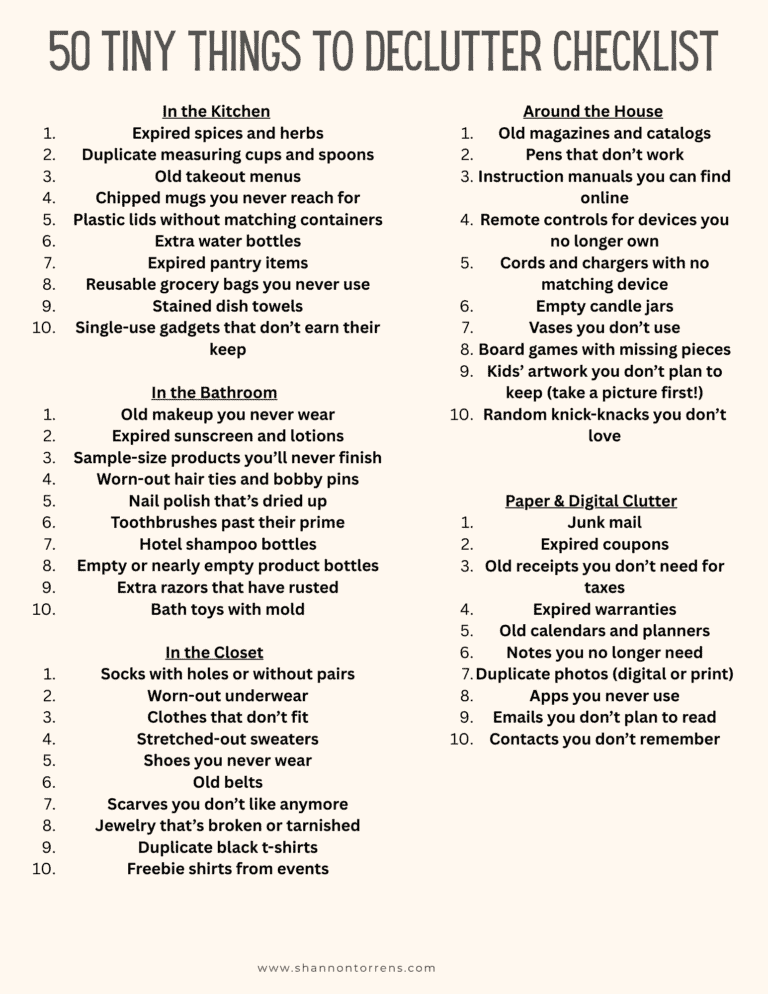 50 TINY THINGS TO DECLUTTER CHECKLIST

In the Kitchen
1. Expired spices and herbs
2. Duplicate measuring cups and spoons
3. Old takeout menus
4. Chipped mugs you never reach for
5. Plastic lids without matching containers
6. Extra water bottles
7. Expired pantry items
8. Reusable grocery bags you never use
9. Stained dish towels
10. Single-use gadgets that don't earn their keep

In the Bathroom
1. Old makeup you never wear
2. Expired sunscreen and lotions
3. Sample-size products you'll never finish
4. Worn-out hair ties and bobby pins
5. Nail polish that's dried up
6. Toothbrushes past their prime
7. Hotel shampoo bottles
8. Empty or nearly empty product bottles
9. Extra razors that have rusted
10. Bath toys with mold

In the Closet
1. Socks with holes or without pairs
2. Worn-out underwear
3. Clothes that don't fit
4. Stretched-out sweaters
5. Shoes you never wear
6. Old belts
7. Scarves you don't like anymore
8. Jewelry that's broken or tarnished
9. Duplicate black t-shirts
10. Freebie shirts from events

Around the House
1. Old magazines and catalogs
2. Pens that don't work
3. Instruction manuals you can find online
4. Remote controls for devices you no longer own
5. Cords and chargers with no matching device
6. Empty candle jars
7. Vases you don't use
8. Board games with missing pieces
9. Kids' artwork you don't plan to keep (take a picture first!)
10. Random knick-knacks you don't love

Paper & Digital Clutter
1. Junk mail
2. Expired coupons
3. Old receipts you don't need for taxes
4. Expired warranties
5. Old calendars and planners
6. Notes you no longer need
7. Duplicate photos (digital or print)
8. Apps you never use
9. Emails you don't plan to read
10. Contacts you don't remember

www.shannontorrens.com